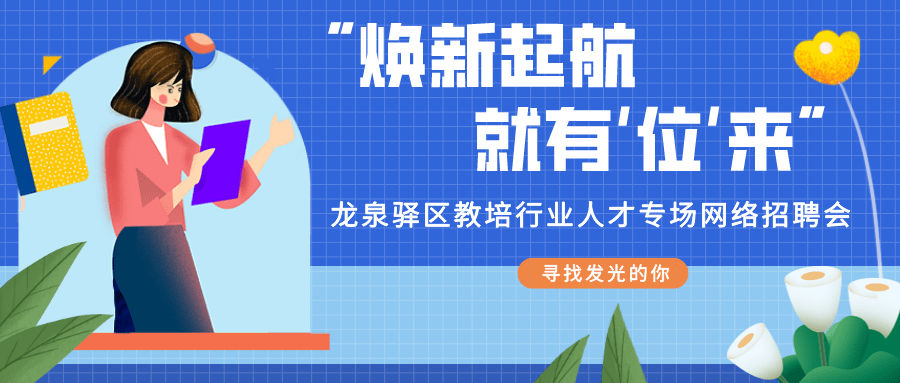 “焕新起航
就有‘位’来”

龙泉驿区教培行业人才专场网络招聘会

寻找发光的你